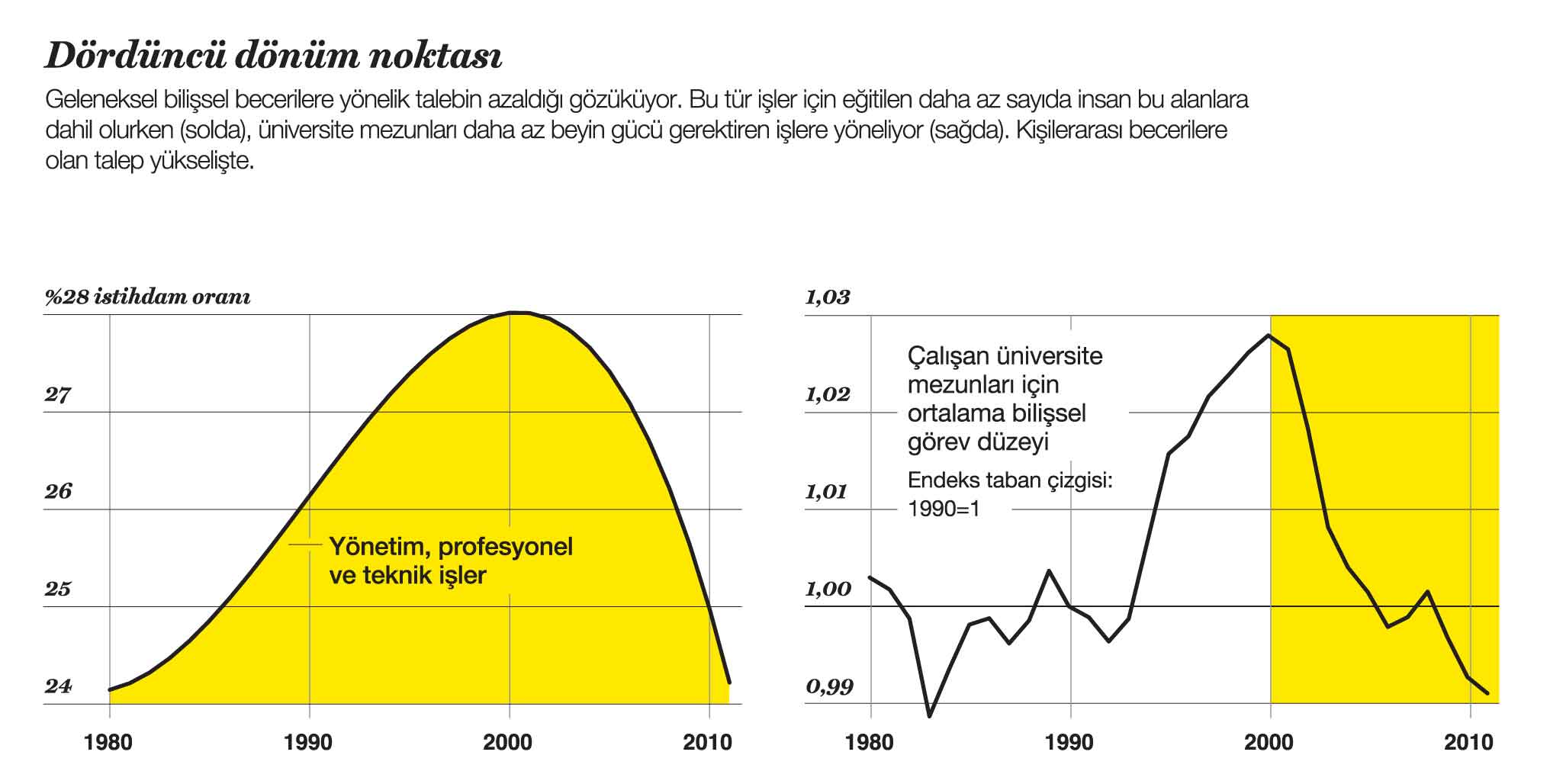 Dördüncü dönüm noktası

Geleneksel bilişsel becerilere yönelik talebin azaldığı gözüküyor. Bu tür işler için eğitilen daha az sayıda insan bu alanlara dahil olurken (solda), üniversite mezunları daha az beyin gücü gerektiren işlere yöneliyor (sağda). Kişilerarası becerilere olan talep yükselişte.

%28 istihdam oranı

27

26

25

24

Yönetim, profesyonel ve teknik işler

1980 1990 2000 2010

1,03

1,02

1,01

1,00

0,99

Çalışan üniversite mezunları için ortalama bilişsel görev düzeyi

Endeks taban çizgisi: 1990=1

1980 1990 2000 2010